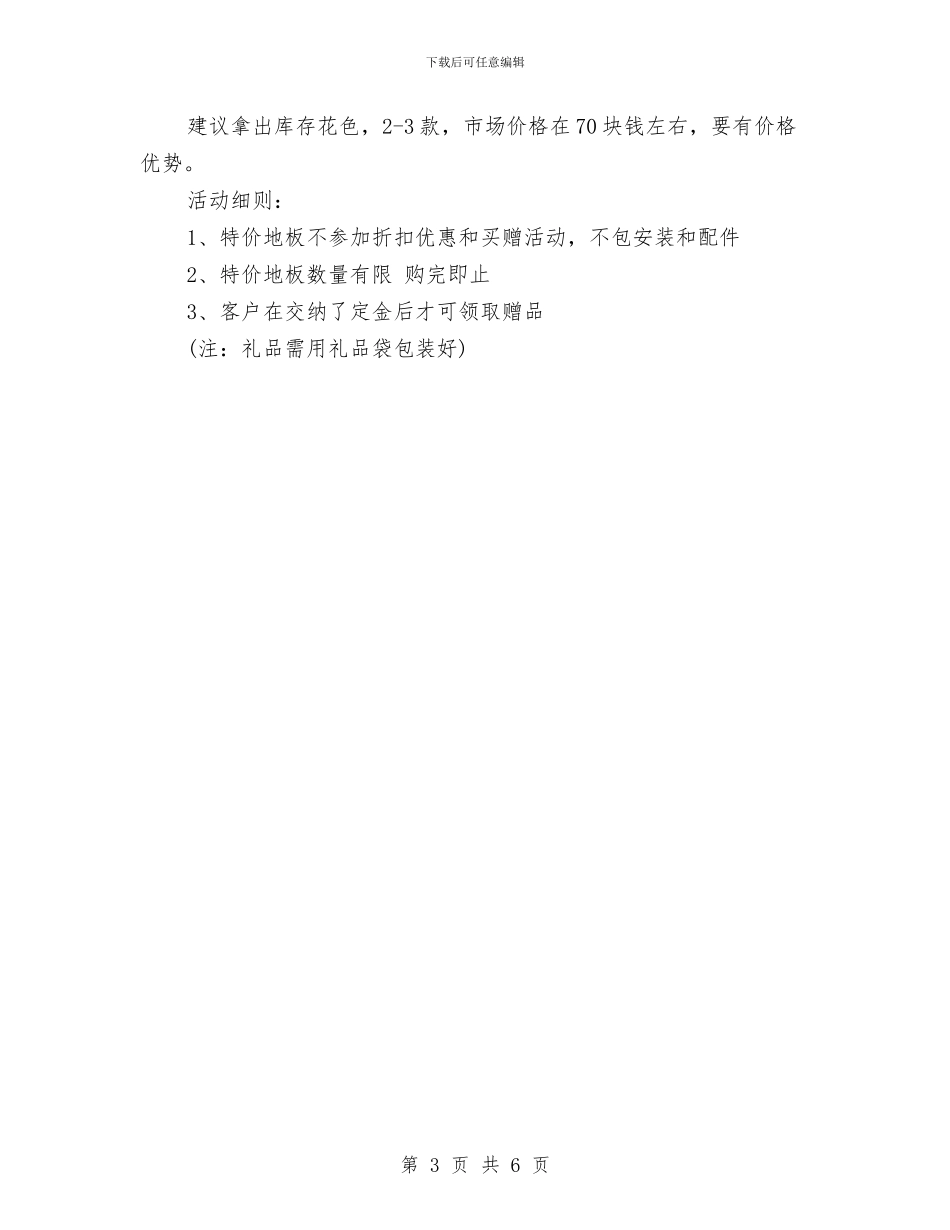 下载后可任意编辑

建议拿出库存花色，2-3款，市场价格在70块钱左右，要有价格优势。

活动细则：

1、特价地板不参加折扣优惠和买赠活动，不包安装和配件

2、特价地板数量有限 购完即止

3、客户在交纳了定金后才可领取赠品

(注：礼品需用礼品袋包装好)

第 3 页 共 6 页